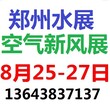 郑州水展
空气新风展
8月25-27日
13643837137